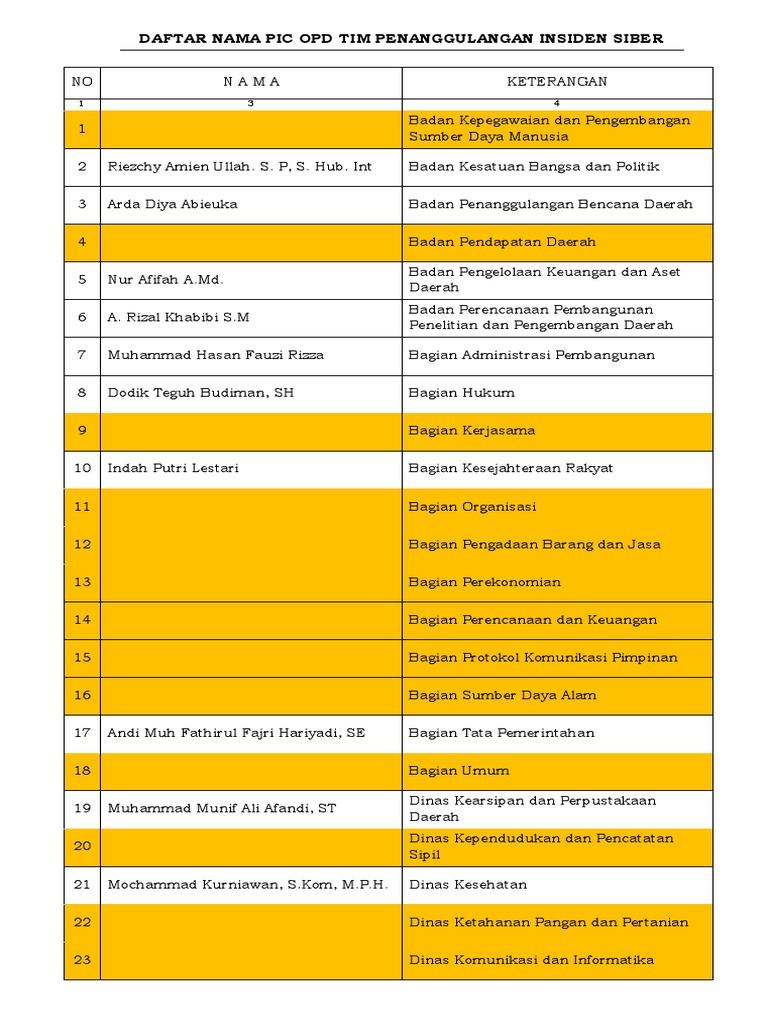 DAFTAR NAMA PIC OPD TIM PENANGGULANGAN INSIDEN SIBER

| NO | N A M A | KETERANGAN |
|---|---|---|
| 1 | 3 | 4 |
| 1 | | Badan Kepegawaian dan Pengembangan Sumber Daya Manusia |
| 2 | Riezchy Amien Ullah. S. P, S. Hub. Int | Badan Kesatuan Bangsa dan Politik |
| 3 | Arda Diya Abieuka | Badan Penanggulangan Bencana Daerah |
| 4 | | Badan Pendapatan Daerah |
| 5 | Nur Afifah A.Md. | Badan Pengelolaan Keuangan dan Aset Daerah |
| 6 | A. Rizal Khabibi S.M | Badan Perencanaan Pembangunan Penelitian dan Pengembangan Daerah |
| 7 | Muhammad Hasan Fauzi Rizza | Bagian Administrasi Pembangunan |
| 8 | Dodik Teguh Budiman, SH | Bagian Hukum |
| 9 | | Bagian Kerjasama |
| 10 | Indah Putri Lestari | Bagian Kesejahteraan Rakyat |
| 11 | | Bagian Organisasi |
| 12 | | Bagian Pengadaan Barang dan Jasa |
| 13 | | Bagian Perekonomian |
| 14 | | Bagian Perencanaan dan Keuangan |
| 15 | | Bagian Protokol Komunikasi Pimpinan |
| 16 | | Bagian Sumber Daya Alam |
| 17 | Andi Muh Fathirul Fajri Hariyadi, SE | Bagian Tata Pemerintahan |
| 18 | | Bagian Umum |
| 19 | Muhammad Munif Ali Afandi, ST | Dinas Kearsipan dan Perpustakaan Daerah |
| 20 | | Dinas Kependudukan dan Pencatatan Sipil |
| 21 | Mochammad Kurniawan, S.Kom, M.P.H. | Dinas Kesehatan |
| 22 | | Dinas Ketahanan Pangan dan Pertanian |
| 23 | | Dinas Komunikasi dan Informatika |